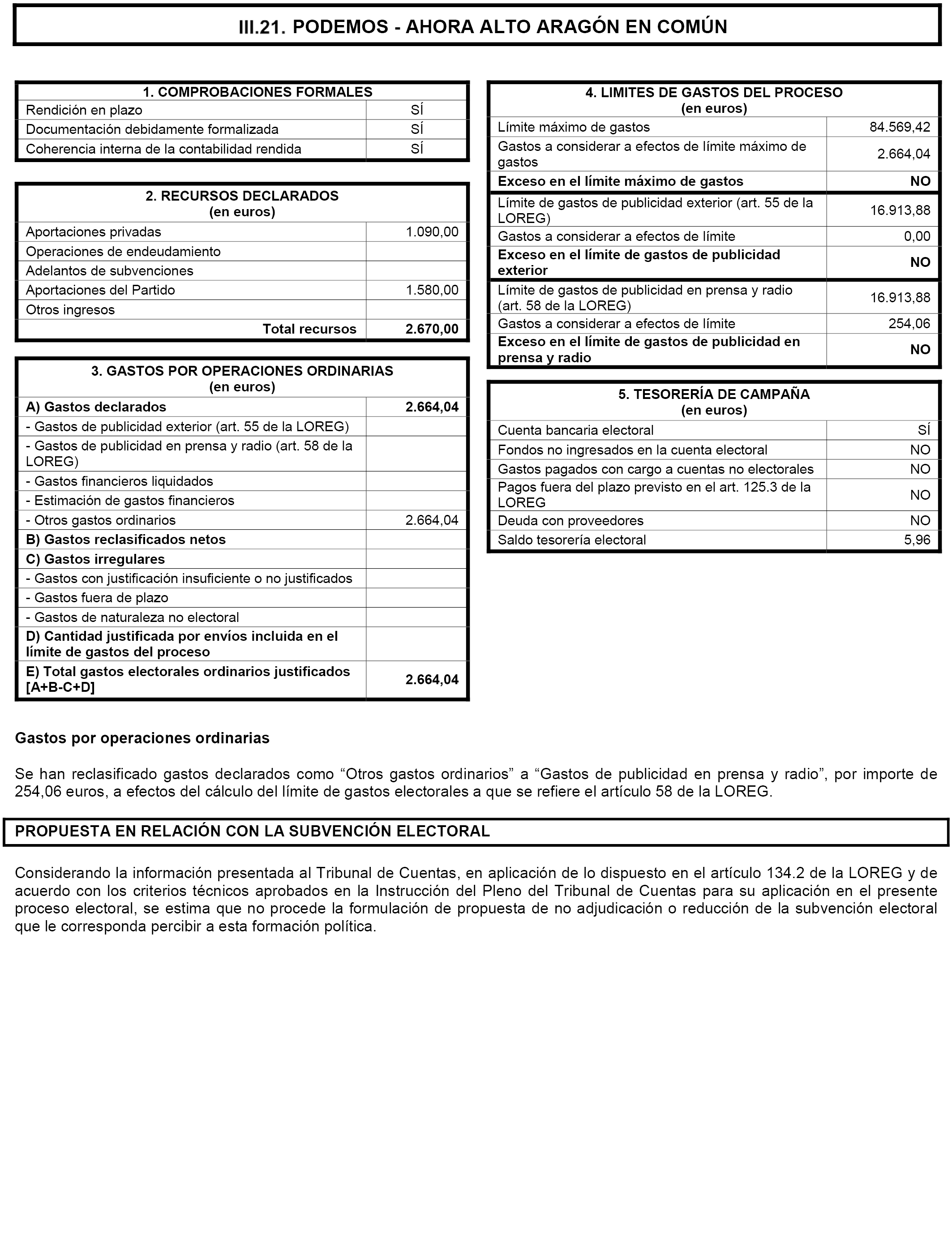 III.21. PODEMOS - AHORA ALTO ARAGÓN EN COMÚN

| 1. COMPROBACIONES FORMALES | |
|---|---|
| Rendición en plazo | SÍ |
| Documentación debidamente formalizada | SÍ |
| Coherencia interna de la contabilidad rendida | SÍ |

| 2. RECURSOS DECLARADOS (en euros) | |
|---|---|
| Aportaciones privadas | 1.090,00 |
| Operaciones de endeudamiento | |
| Adelantos de subvenciones | |
| Aportaciones del Partido | 1.580,00 |
| Otros ingresos | |
| Total recursos | 2.670,00 |

| 3. GASTOS POR OPERACIONES ORDINARIAS (en euros) | |
|---|---|
| A) Gastos declarados | 2.664,04 |
| - Gastos de publicidad exterior (art. 55 de la LOREG) | |
| - Gastos de publicidad en prensa y radio (art. 58 de la LOREG) | |
| - Gastos financieros liquidados | |
| - Estimación de gastos financieros | |
| - Otros gastos ordinarios | 2.664,04 |
| B) Gastos reclasificados netos | |
| C) Gastos irregulares | |
| - Gastos con justificación insuficiente o no justificados | |
| - Gastos fuera de plazo | |
| - Gastos de naturaleza no electoral | |
| D) Cantidad justificada por envíos incluida en el límite de gastos del proceso | |
| E) Total gastos electorales ordinarios justificados [A+B-C+D] | 2.664,04 |

| 4. LIMITES DE GASTOS DEL PROCESO (en euros) | |
|---|---|
| Límite máximo de gastos | 84.569,42 |
| Gastos a considerar a efectos de límite máximo de gastos | 2.664,04 |
| Exceso en el límite máximo de gastos | NO |
| Límite de gastos de publicidad exterior (art. 55 de la LOREG) | 16.913,88 |
| Gastos a considerar a efectos de límite | 0,00 |
| Exceso en el límite de gastos de publicidad exterior | NO |
| Límite de gastos de publicidad en prensa y radio (art. 58 de la LOREG) | 16.913,88 |
| Gastos a considerar a efectos de límite | 254,06 |
| Exceso en el límite de gastos de publicidad en prensa y radio | NO |

| 5. TESORERÍA DE CAMPAÑA (en euros) | |
|---|---|
| Cuenta bancaria electoral | SÍ |
| Fondos no ingresados en la cuenta electoral | NO |
| Gastos pagados con cargo a cuentas no electorales | NO |
| Pagos fuera del plazo previsto en el art. 125.3 de la LOREG | NO |
| Deuda con proveedores | NO |
| Saldo tesorería electoral | 5,96 |

Gastos por operaciones ordinarias

Se han reclasificado gastos declarados como “Otros gastos ordinarios” a “Gastos de publicidad en prensa y radio”, por importe de 254,06 euros, a efectos del cálculo del límite de gastos electorales a que se refiere el artículo 58 de la LOREG.

PROPUESTA EN RELACIÓN CON LA SUBVENCIÓN ELECTORAL

Considerando la información presentada al Tribunal de Cuentas, en aplicación de lo dispuesto en el artículo 134.2 de la LOREG y de acuerdo con los criterios técnicos aprobados en la Instrucción del Pleno del Tribunal de Cuentas para su aplicación en el presente proceso electoral, se estima que no procede la formulación de propuesta de no adjudicación o reducción de la subvención electoral que le corresponda percibir a esta formación política.